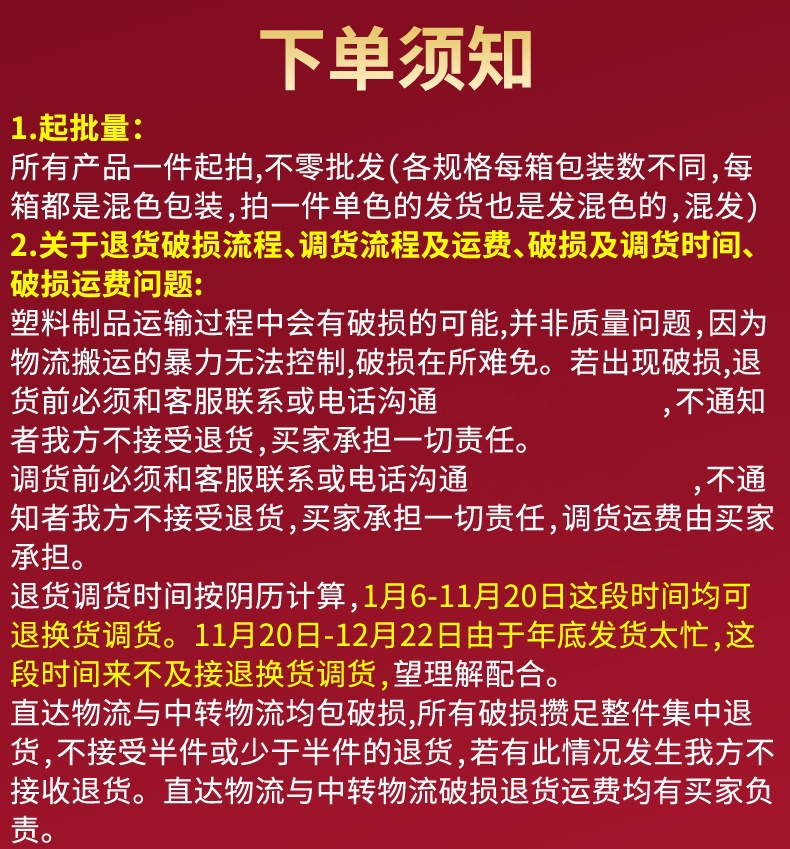 下单须知

1.起批量:

所有产品一件起拍,不零批发(各规格每箱包装数不同,每箱都是混色包装,拍一件单色的发货也是发混色的,混发)

2.关于退货破损流程、调货流程及运费、破损及调货时间、破损运费问题:

塑料制品运输过程中会有破损的可能,并非质量问题,因为物流搬运的暴力无法控制,破损在所难免。若出现破损,退货前必须和客服联系或电话沟通 ,不通知者我方不接受退货,买家承担一切责任。

调货前必须和客服联系或电话沟通 ,不通知者我方不接受退货,买家承担一切责任,调货运费由买家承担。

退货调货时间按阴历计算,1月6-11月20日这段时间均可退换货调货。11月20日-12月22日由于年底发货太忙,这段时间来不及接退换货调货,望理解配合。

直达物流与中转物流均包破损,所有破损攒足整件集中退货,不接受半件或少于半件的退货,若有此情况发生我方不接收退货。直达物流与中转物流破损退货运费均有买家负责。